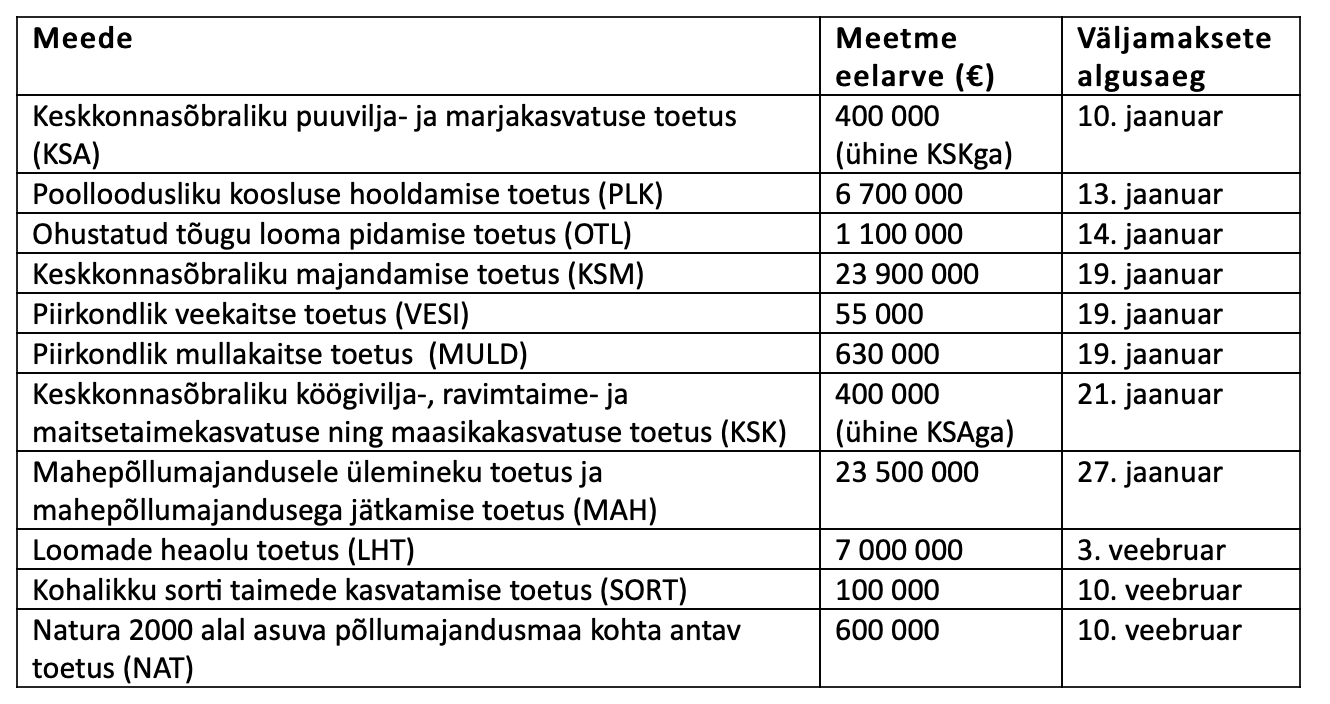 | Meede | Meetme eelarve (€) | Väljamaksete algusaeg |
|---|---|---|
| Keskkonnasõbraliku puuvilja- ja marjakasvatuse toetus (KSA) | 400 000 (ühine KSKga) | 10. jaanuar |
| Poolloodusliku koosluse hooldamise toetus (PLK) | 6 700 000 | 13. jaanuar |
| Ohustatud tõugu looma pidamise toetus (OTL) | 1 100 000 | 14. jaanuar |
| Keskkonnasõbraliku majandamise toetus (KSM) | 23 900 000 | 19. jaanuar |
| Piirkondlik veekaitse toetus (VESI) | 55 000 | 19. jaanuar |
| Piirkondlik mullakaitse toetus (MULD) | 630 000 | 19. jaanuar |
| Keskkonnasõbraliku köögivilja-, ravimtaime- ja maitsetaimekasvatuse ning maasikakasvatuse toetus (KSK) | 400 000 (ühine KSAga) | 21. jaanuar |
| Mahepõllumajandusele ülemineku toetus ja mahepõllumajandusega jätkamise toetus (MAH) | 23 500 000 | 27. jaanuar |
| Loomade heaolu toetus (LHT) | 7 000 000 | 3. veebruar |
| Kohalikku sorti taimede kasvatamise toetus (SORT) | 100 000 | 10. veebruar |
| Natura 2000 alal asuva põllumajandusmaa kohta antav toetus (NAT) | 600 000 | 10. veebruar |